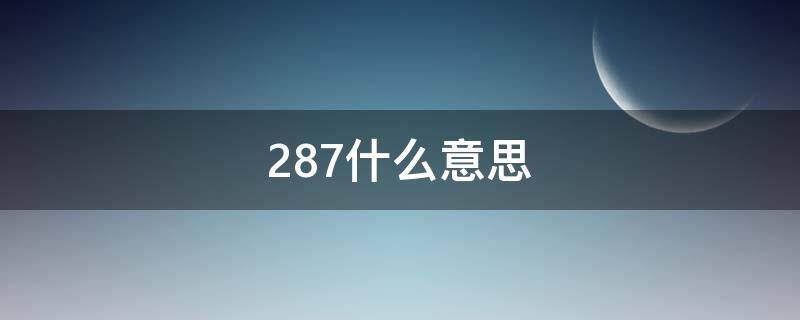 287什么意思